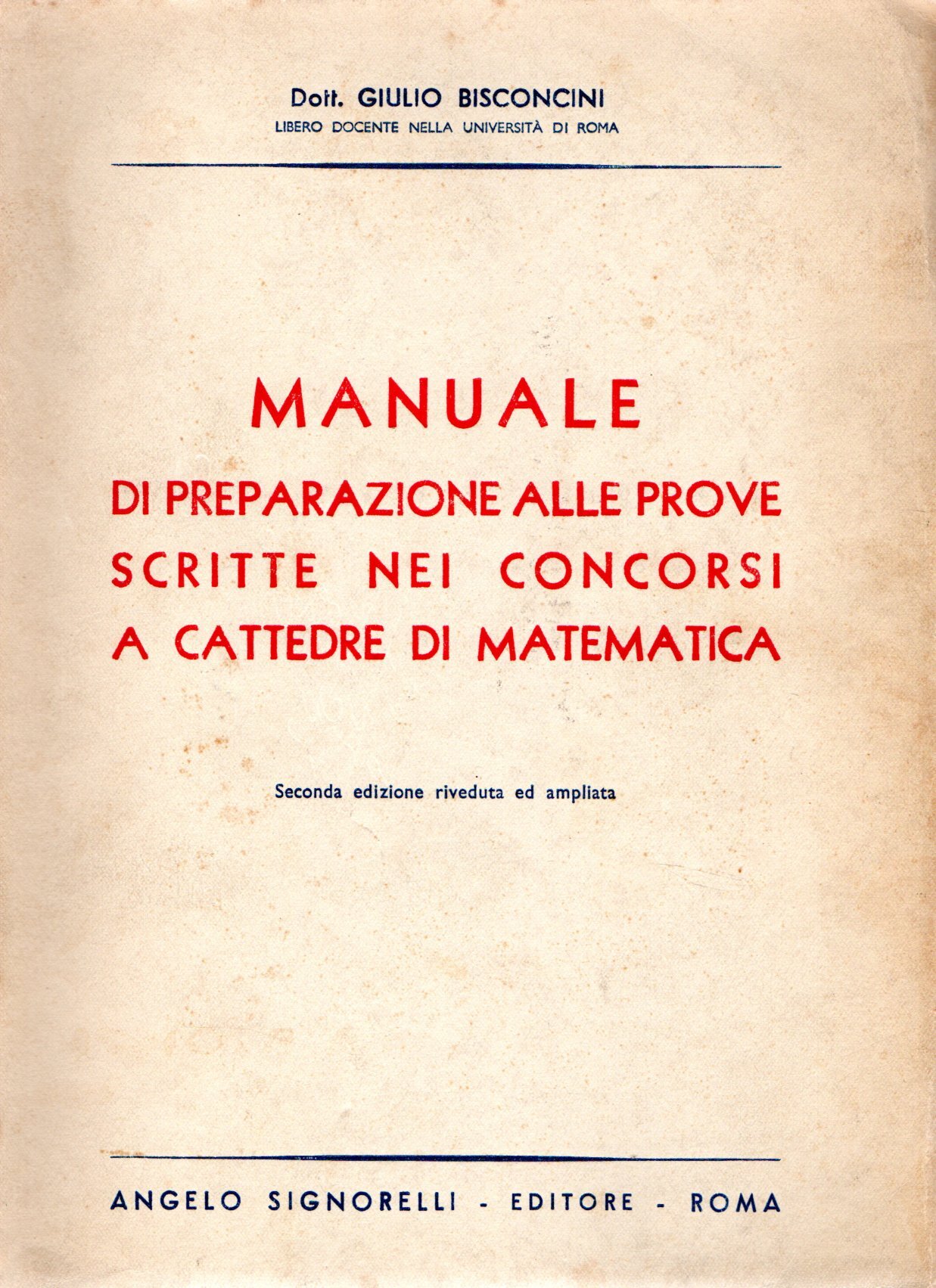 Dott. GIULIO BISCONCINI
LIBERO DOCENTE NELLA UNIVERSITÀ DI ROMA

MANUALE
DI PREPARAZIONE ALLE PROVE SCRITTE NEI CONCORSI A CATTEDRE DI MATEMATICA

Seconda edizione riveduta ed ampliata

ANGELO SIGNORELLI - EDITORE - ROMA